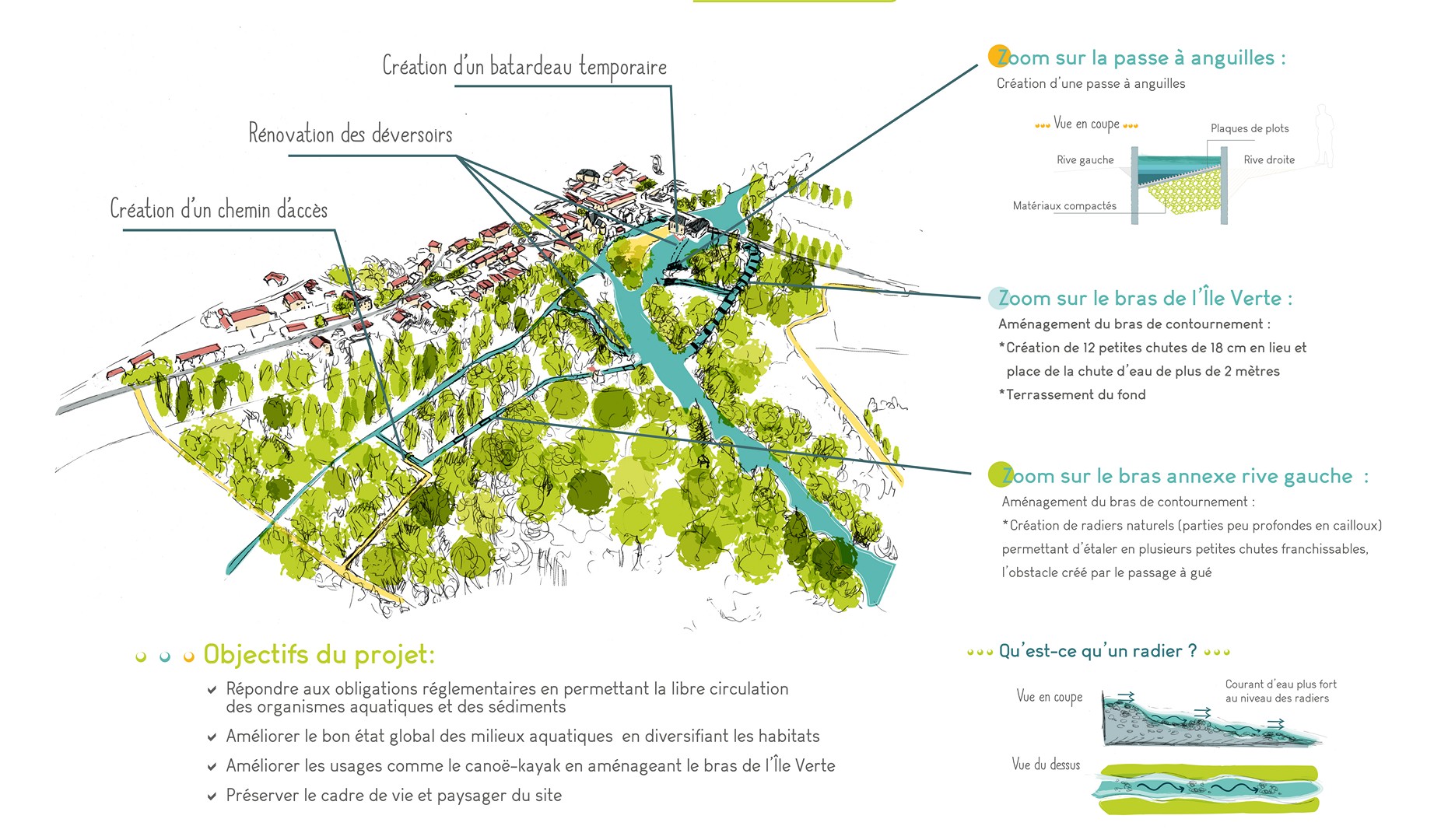 Création d'un batardeau temporaire

Rénovation des déversoirs

Création d'un chemin d'accès

Zoom sur la passe à anguilles :
Création d'une passe à anguilles

Vue en coupe
Plaques de plots
Rive gauche
Rive droite
Matériaux compactés

Zoom sur le bras de l'Île Verte :
Aménagement du bras de contournement :
*Création de 12 petites chutes de 18 cm en lieu et place de la chute d'eau de plus de 2 mètres
*Terrassement du fond

Zoom sur le bras annexe rive gauche :
Aménagement du bras de contournement :
*Création de radiers naturels (parties peu profondes en cailloux) permettant d'étaler en plusieurs petites chutes franchissables, l'obstacle créé par le passage à gué

Objectifs du projet:
Répondre aux obligations réglementaires en permettant la libre circulation des organismes aquatiques et des sédiments
Améliorer le bon état global des milieux aquatiques en diversifiant les habitats
Améliorer les usages comme le canoë-kayak en aménageant le bras de l'Île Verte
Préserver le cadre de vie et paysager du site

Qu'est-ce qu'un radier ?
Vue en coupe
Courant d'eau plus fort au niveau des radiers
Vue du dessus